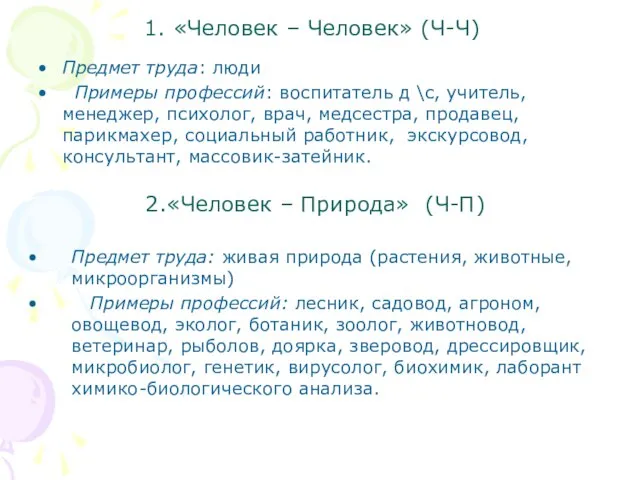 1. «Человек – Человек» (Ч-Ч)

• Предмет труда: люди

• Примеры профессий: воспитатель д \с, учитель, менеджер, психолог, врач, медсестра, продавец, парикмахер, социальный работник, экскурсовод, консультант, массовик-затейник.

2.«Человек – Природа» (Ч-П)

• Предмет труда: живая природа (растения, животные, микроорганизмы)

• Примеры профессий: лесник, садовод, агроном, овощевод, эколог, ботаник, зоолог, животновод, ветеринар, рыболов, доярка, зверовод, дрессировщик, микробиолог, генетик, вирусолог, биохимик, лаборант химико-биологического анализа.